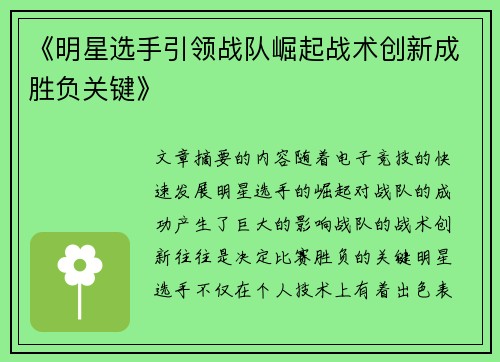 《明星选手引领战队崛起战术创新成胜负关键》

文章摘要的内容随着电子竞技的快速发展明星选手的崛起对战队的成功产生了巨大的影响战队的战术创新往往是决定比赛胜负的关键明星选手不仅在个人技术上有着出色表